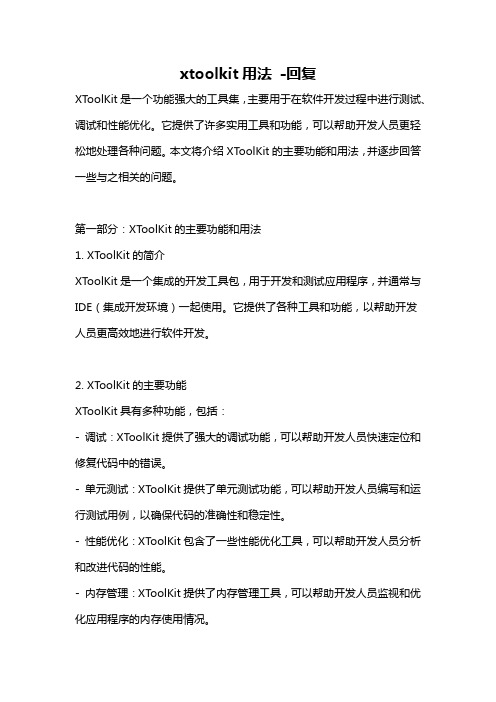 xtoolkit 用法 -回复

XToolKit 是一个功能强大的工具集，主要用于在软件开发过程中进行测试、调试和性能优化。它提供了许多实用工具和功能，可以帮助开发人员更轻松地处理各种问题。本文将介绍 XToolKit 的主要功能和用法，并逐步回答一些与之相关的问题。

第一部分：XToolKit 的主要功能和用法

1. XToolKit 的简介

XToolKit 是一个集成的开发工具包，用于开发和测试应用程序，并通常与 IDE（集成开发环境）一起使用。它提供了各种工具和功能，以帮助开发人员更高效地进行软件开发。

2. XToolKit 的主要功能

XToolKit 具有多种功能，包括：

- 调试：XToolKit 提供了强大的调试功能，可以帮助开发人员快速定位和修复代码中的错误。

- 单元测试：XToolKit 提供了单元测试功能，可以帮助开发人员编写和运行测试用例，以确保代码的准确性和稳定性。

- 性能优化：XToolKit 包含了一些性能优化工具，可以帮助开发人员分析和改进代码的性能。

- 内存管理：XToolKit 提供了内存管理工具，可以帮助开发人员监视和优化应用程序的内存使用情况。